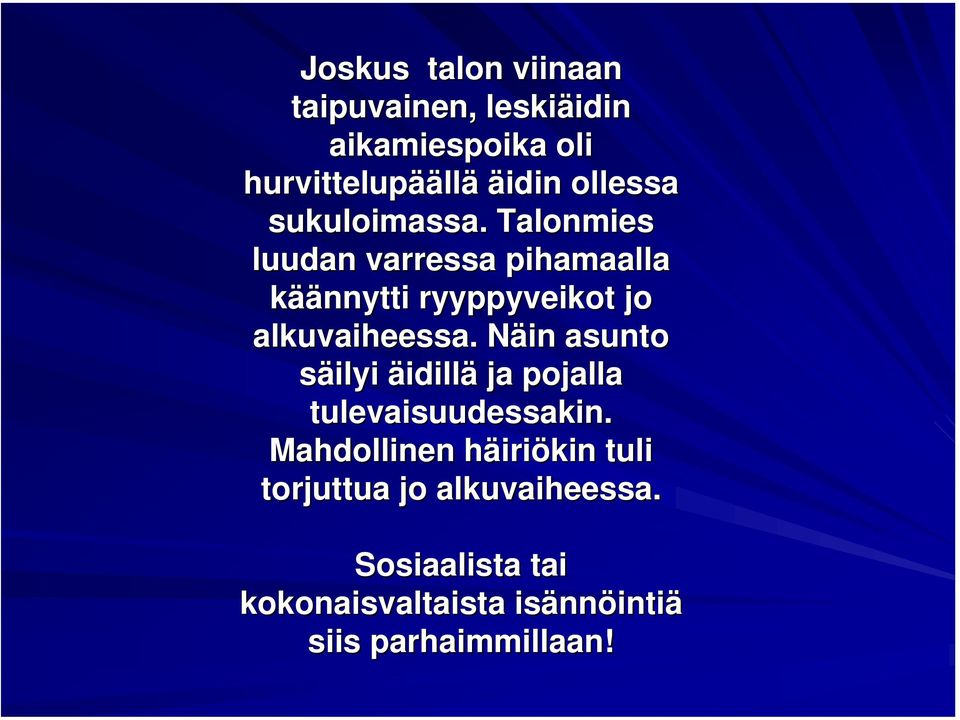 Joskus talon viinaan taipuvainen, leskiäidin aikamiespoika oli hurvittelupäällä äidin ollessa sukuloimassa. Talonmies luudan varressa pihamaalla käännytti ryyppyveikot jo alkuvaiheessa. Näin asunto säilyi äidillä ja pojalla tulevaisuudessakin. Mahdollinen häiriökin tuli torjuttua jo alkuvaiheessa.

Sosiaalista tai kokonaisvaltaista isännöintiä siis parhaimmillaan!